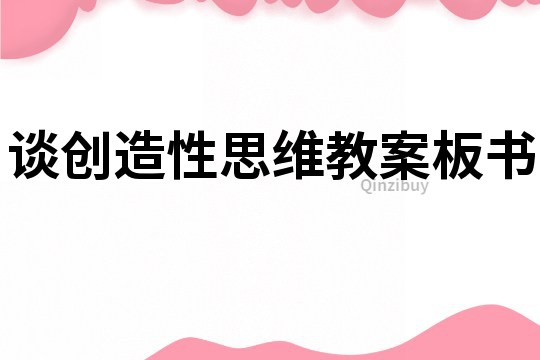 谈创造性思维教案板书

Qinzibuy